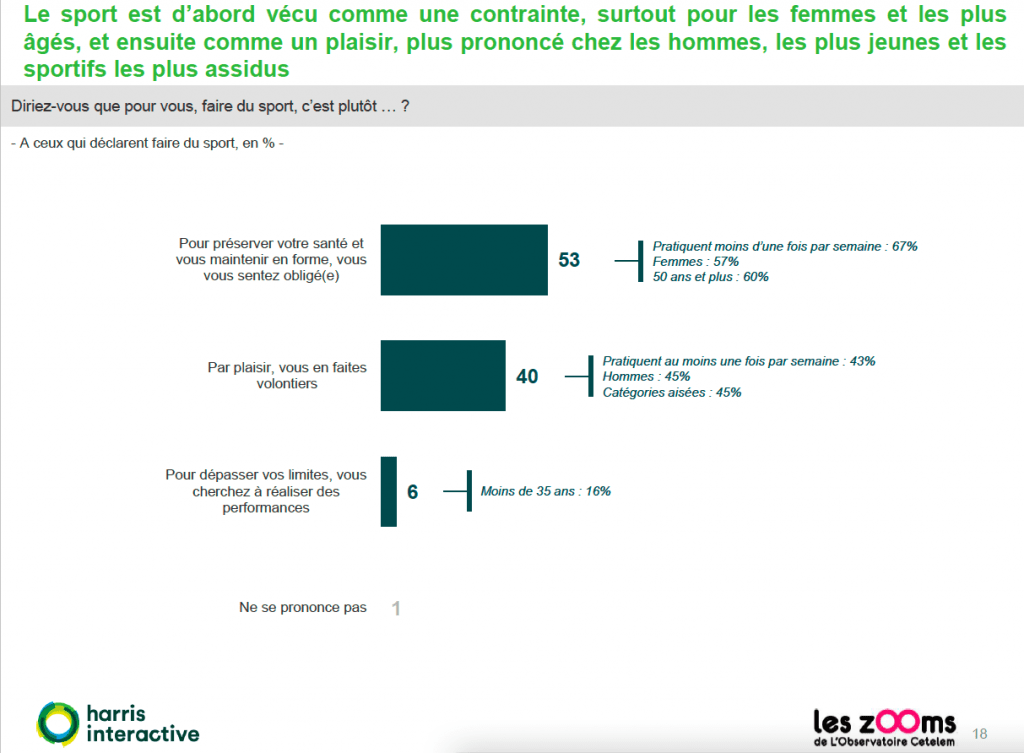 Le sport est d'abord vécu comme une contrainte, surtout pour les femmes et les plus âgés, et ensuite comme un plaisir, plus prononcé chez les hommes, les plus jeunes et les sportifs les plus assidus

Diriez-vous que pour vous, faire du sport, c'est plutôt … ?

- A ceux qui déclarent faire du sport, en % -

Pour préserver votre santé et vous maintenir en forme, vous vous sentez obligé(e) 53
Pratiquent moins d'une fois par semaine : 67%
Femmes : 57%
50 ans et plus : 60%

Par plaisir, vous en faites volontiers 40
Pratiquent au moins une fois par semaine : 43%
Hommes : 45%
Catégories aisées : 45%

Pour dépasser vos limites, vous cherchez à réaliser des performances 6
Moins de 35 ans : 16%

Ne se prononce pas 1

harris interactive

les zooms de L'Observatoire Cetelem

18